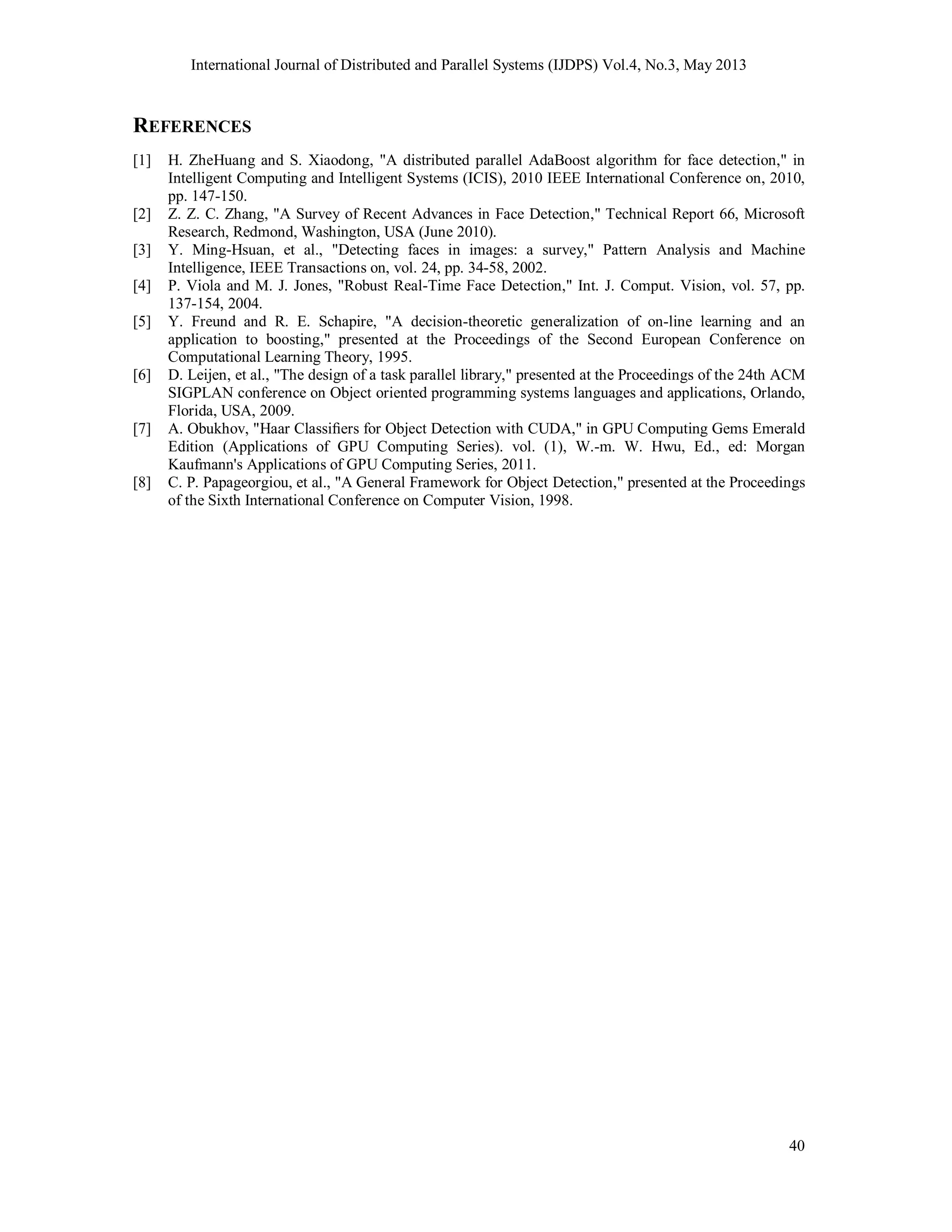 International Journal of Distributed and Parallel Systems (IJDPS) Vol.4, No.3, May 2013

REFERENCES

[1] H. ZheHuang and S. Xiaodong, "A distributed parallel AdaBoost algorithm for face detection," in Intelligent Computing and Intelligent Systems (ICIS), 2010 IEEE International Conference on, 2010, pp. 147-150.
[2] Z. Z. C. Zhang, "A Survey of Recent Advances in Face Detection," Technical Report 66, Microsoft Research, Redmond, Washington, USA (June 2010).
[3] Y. Ming-Hsuan, et al., "Detecting faces in images: a survey," Pattern Analysis and Machine Intelligence, IEEE Transactions on, vol. 24, pp. 34-58, 2002.
[4] P. Viola and M. J. Jones, "Robust Real-Time Face Detection," Int. J. Comput. Vision, vol. 57, pp. 137-154, 2004.
[5] Y. Freund and R. E. Schapire, "A decision-theoretic generalization of on-line learning and an application to boosting," presented at the Proceedings of the Second European Conference on Computational Learning Theory, 1995.
[6] D. Leijen, et al., "The design of a task parallel library," presented at the Proceedings of the 24th ACM SIGPLAN conference on Object oriented programming systems languages and applications, Orlando, Florida, USA, 2009.
[7] A. Obukhov, "Haar Classifiers for Object Detection with CUDA," in GPU Computing Gems Emerald Edition (Applications of GPU Computing Series). vol. (1), W.-m. W. Hwu, Ed., ed: Morgan Kaufmann's Applications of GPU Computing Series, 2011.
[8] C. P. Papageorgiou, et al., "A General Framework for Object Detection," presented at the Proceedings of the Sixth International Conference on Computer Vision, 1998.

40